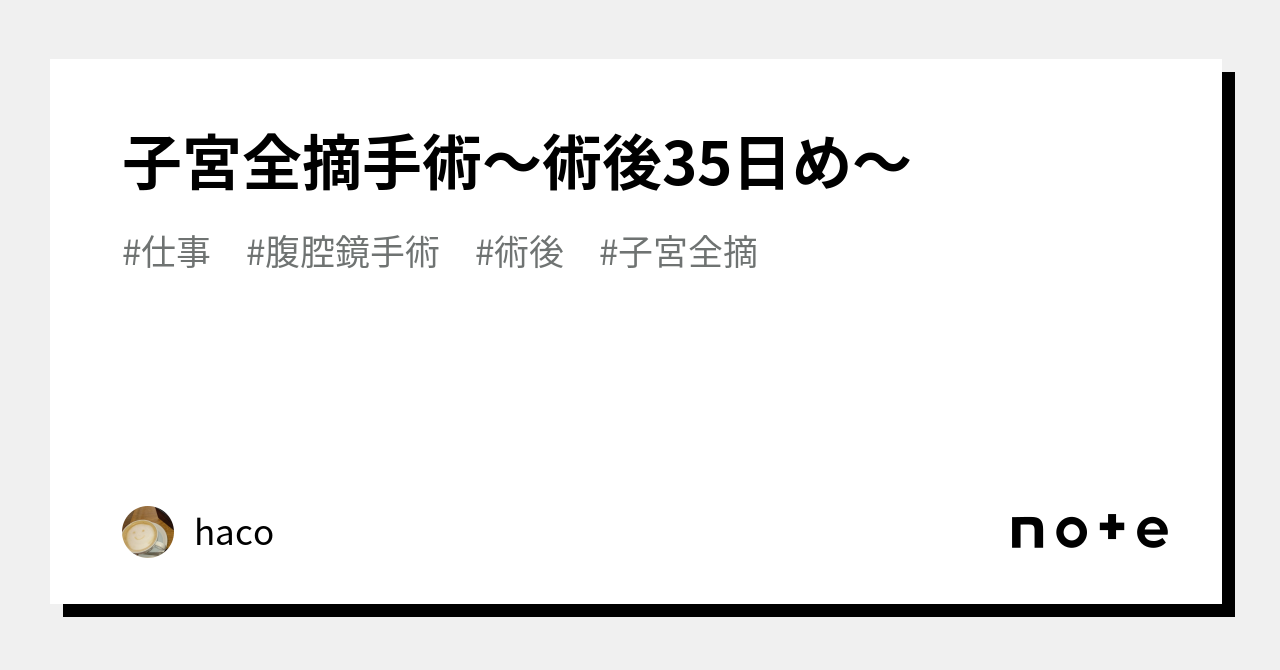 子宮全摘手術〜術後35日め〜

#仕事　#腹腔鏡手術　#術後　#子宮全摘

haco

note